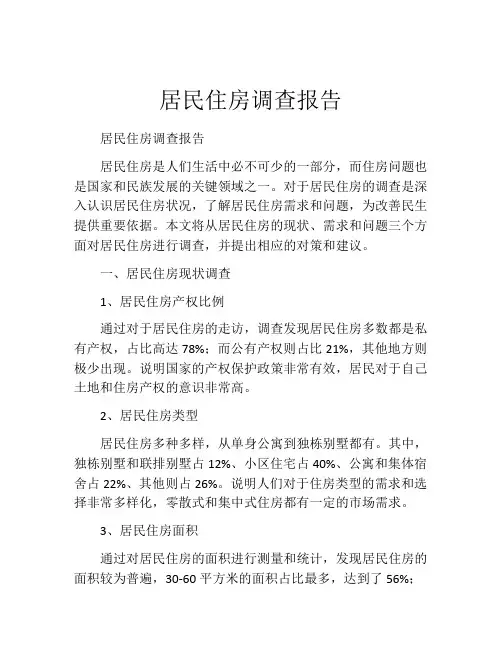 居民住房调查报告

居民住房调查报告

居民住房是人们生活中必不可少的一部分，而住房问题也是国家和民族发展的关键领域之一。对于居民住房的调查是深入认识居民住房状况，了解居民住房需求和问题，为改善民生提供重要依据。本文将从居民住房的现状、需求和问题三个方面对居民住房进行调查，并提出相应的对策和建议。

一、居民住房现状调查

1、居民住房产权比例

通过对于居民住房的走访，调查发现居民住房多数都是私有产权，占比高达 78%；而公有产权则占比 21%，其他地方则极少出现。说明国家的产权保护政策非常有效，居民对于自己土地和住房产权的意识非常高。

2、居民住房类型

居民住房多种多样，从单身公寓到独栋别墅都有。其中，独栋别墅和联排别墅占 12%、小区住宅占 40%、公寓和集体宿舍占 22%、其他则占 26%。说明人们对于住房类型的需求和选择非常多样化，零散式和集中式住房都有一定的市场需求。

3、居民住房面积

通过对居民住房的面积进行测量和统计，发现居民住房的面积较为普遍，30-60 平方米的面积占比最多，达到了 56%；